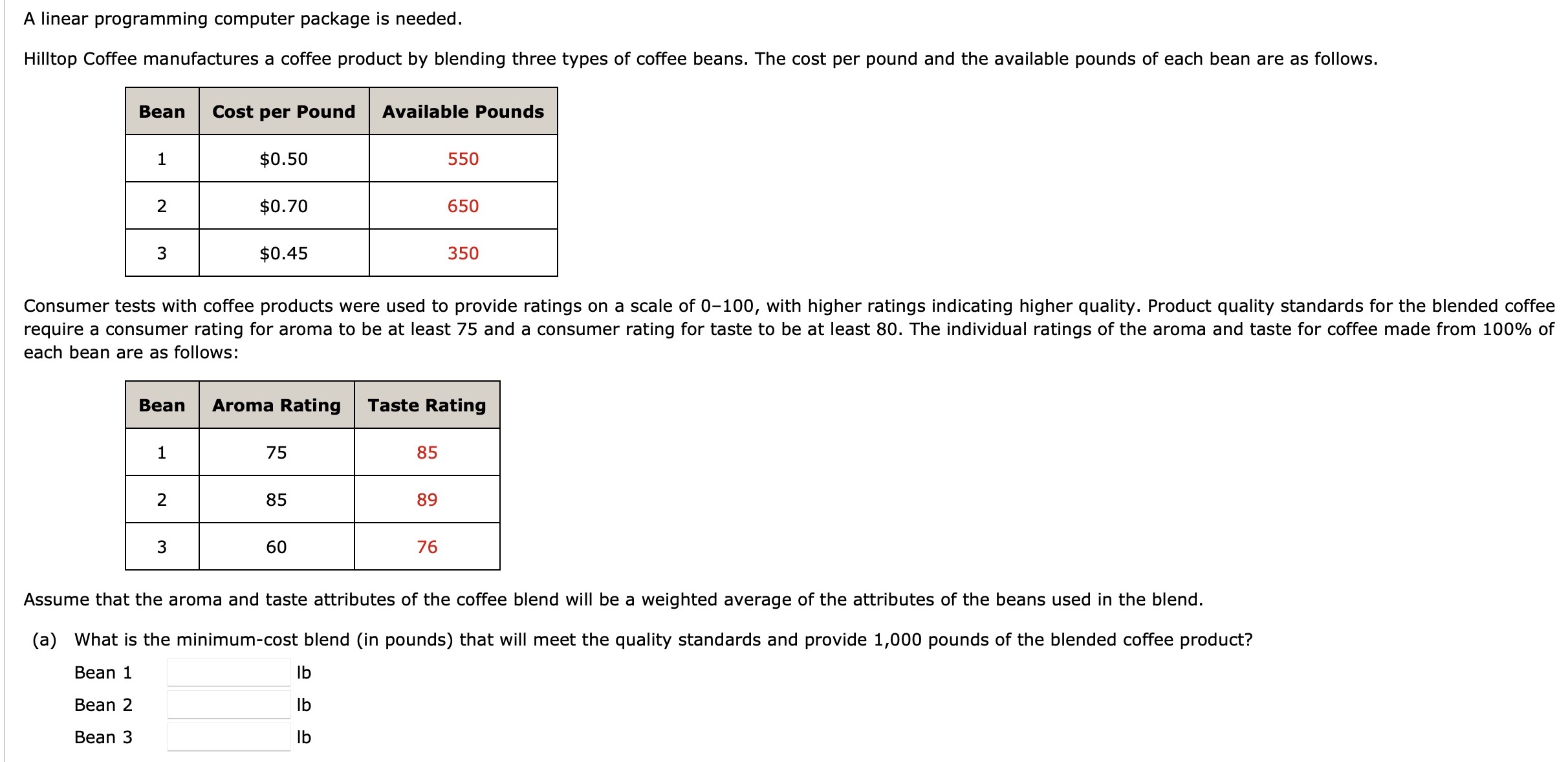 A linear programming computer package is needed.

Hilltop Coffee manufactures a coffee product by blending three types of coffee beans. The cost per pound and the available pounds of each bean are as follows.

| Bean | Cost per Pound | Available Pounds |
|---|---|---|
| 1 | \$0.50 | 550 |
| 2 | \$0.70 | 650 |
| 3 | \$0.45 | 350 |

Consumer tests with coffee products were used to provide ratings on a scale of 0–100, with higher ratings indicating higher quality. Product quality standards for the blended coffee require a consumer rating for aroma to be at least 75 and a consumer rating for taste to be at least 80. The individual ratings of the aroma and taste for coffee made from 100% of each bean are as follows:

| Bean | Aroma Rating | Taste Rating |
|---|---|---|
| 1 | 75 | 85 |
| 2 | 85 | 89 |
| 3 | 60 | 76 |

Assume that the aroma and taste attributes of the coffee blend will be a weighted average of the attributes of the beans used in the blend.

(a) What is the minimum-cost blend (in pounds) that will meet the quality standards and provide 1,000 pounds of the blended coffee product?

Bean 1 lb
Bean 2 lb
Bean 3 lb